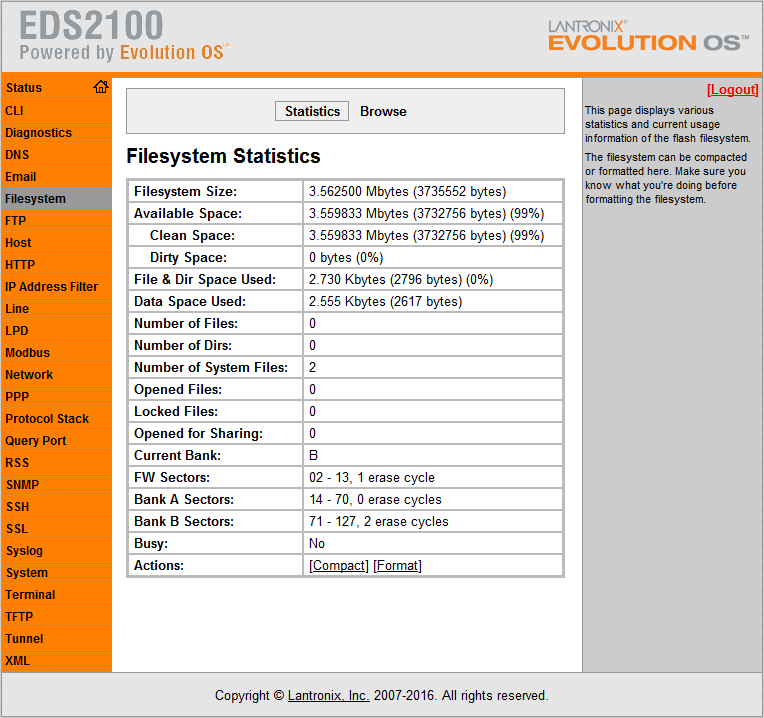 EDS2100
Powered by Evolution OS™

LANTRONIX®
EVOLUTION OS™

Status
CLI
Diagnostics
DNS
Email
Filesystem
FTP
Host
HTTP
IP Address Filter
Line
LPD
Modbus
Network
PPP
Protocol Stack
Query Port
RSS
SNMP
SSH
SSL
Syslog
System
Terminal
TFTP
Tunnel
XML

Statistics Browse

Filesystem Statistics

| Filesystem Size: | 3.562500 Mbytes (3735552 bytes) |
|---|---|
| Available Space: | 3.559833 Mbytes (3732756 bytes) (99%) |
| Clean Space: | 3.559833 Mbytes (3732756 bytes) (99%) |
| Dirty Space: | 0 bytes (0%) |
| File & Dir Space Used: | 2.730 Kbytes (2796 bytes) (0%) |
| Data Space Used: | 2.555 Kbytes (2617 bytes) |
| Number of Files: | 0 |
| Number of Dirs: | 0 |
| Number of System Files: | 2 |
| Opened Files: | 0 |
| Locked Files: | 0 |
| Opened for Sharing: | 0 |
| Current Bank: | B |
| FW Sectors: | 02 - 13, 1 erase cycle |
| Bank A Sectors: | 14 - 70, 0 erase cycles |
| Bank B Sectors: | 71 - 127, 2 erase cycles |
| Busy: | No |
| Actions: | [Compact] [Format] |

[Logout]

This page displays various statistics and current usage information of the flash filesystem.

The filesystem can be compacted or formatted here. Make sure you know what you're doing before formatting the filesystem.

Copyright © Lantronix, Inc. 2007-2016. All rights reserved.